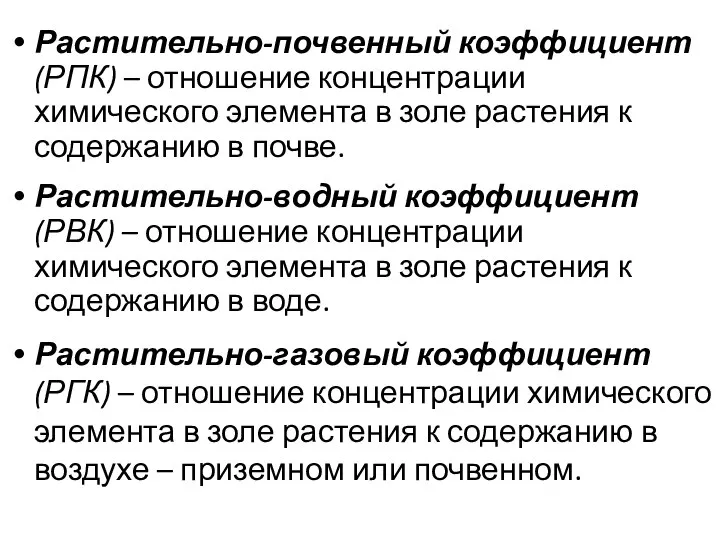 • Растительно-почвенный коэффициент (РПК) – отношение концентрации химического элемента в золе растения к содержанию в почве.

• Растительно-водный коэффициент (РВК) – отношение концентрации химического элемента в золе растения к содержанию в воде.

• Растительно-газовый коэффициент (РГК) – отношение концентрации химического элемента в золе растения к содержанию в воздухе – приземном или почвенном.